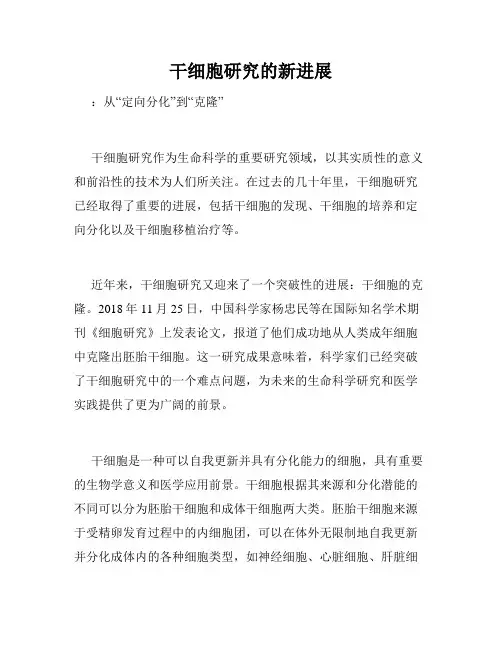 干细胞研究的新进展

：从“定向分化”到“克隆”

干细胞研究作为生命科学的重要研究领域，以其实质性的意义和前沿性的技术为人们所关注。在过去的几十年里，干细胞研究已经取得了重要的进展，包括干细胞的发现、干细胞的培养和定向分化以及干细胞移植治疗等。

近年来，干细胞研究又迎来了一个突破性的进展：干细胞的克隆。2018 年 11 月 25 日，中国科学家杨忠民等在国际知名学术期刊《细胞研究》上发表论文，报道了他们成功地从人类成年细胞中克隆出胚胎干细胞。这一研究成果意味着，科学家们已经突破了干细胞研究中的一个难点问题，为未来的生命科学研究和医学实践提供了更为广阔的前景。

干细胞是一种可以自我更新并具有分化能力的细胞，具有重要的生物学意义和医学应用前景。干细胞根据其来源和分化潜能的不同可以分为胚胎干细胞和成体干细胞两大类。胚胎干细胞来源于受精卵发育过程中的内细胞团，可以在体外无限制地自我更新并分化成体内的各种细胞类型，如神经细胞、心脏细胞、肝脏细